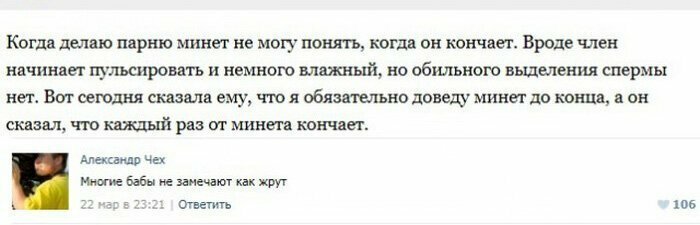 Когда делаю парню минет не могу понять, когда он кончает. Вроде член начинает пульсировать и немного влажный, но обильного выделения спермы нет. Вот сегодня сказала ему, что я обязательно доведу минет до конца, а он сказал, что каждый раз от минета кончает.

Александр Чех
Многие бабы не замечают как жрут
22 мар в 23:21 | Ответить
106